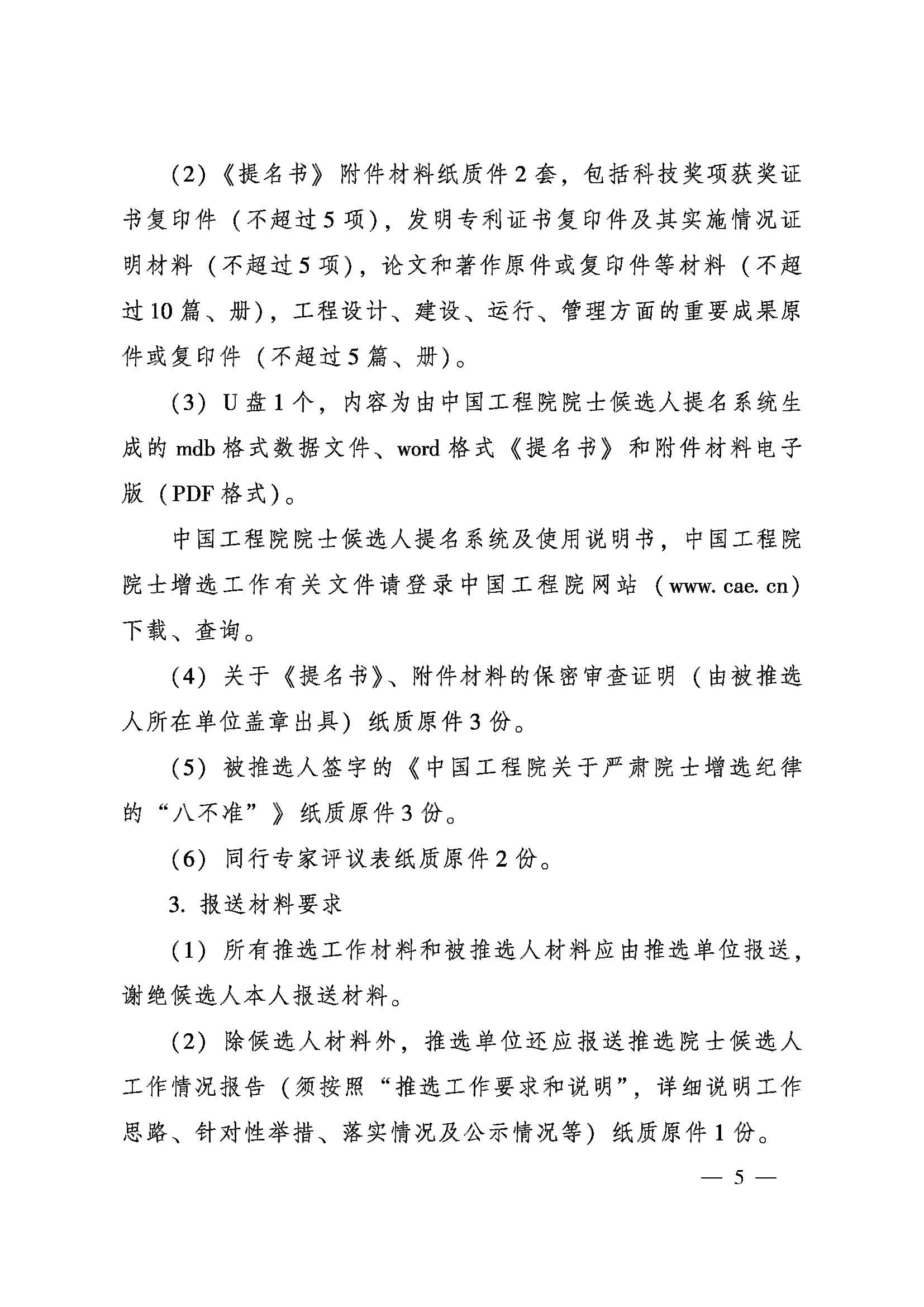 （2）《提名书》附件材料纸质件2套，包括科技奖项获奖证书复印件（不超过5项），发明专利证书复印件及其实施情况证明材料（不超过5项），论文和著作原件或复印件等材料（不超过10篇、册），工程设计、建设、运行、管理方面的重要成果原件或复印件（不超过5篇、册）。

（3）U盘1个，内容为由中国工程院院士候选人提名系统生成的mdb格式数据文件、word格式《提名书》和附件材料电子版（PDF格式）。

中国工程院院士候选人提名系统及使用说明书，中国工程院院士增选工作有关文件请登录中国工程院网站（www. cae. cn）下载、查询。

（4）关于《提名书》、附件材料的保密审查证明（由被推选人所在单位盖章出具）纸质原件3份。

（5）被推选人签字的《中国工程院关于严肃院士增选纪律的“八不准”》纸质原件3份。

（6）同行专家评议表纸质原件2份。

3. 报送材料要求

（1）所有推选工作材料和被推选人材料应由推选单位报送，谢绝候选人本人报送材料。

（2）除候选人材料外，推选单位还应报送推选院士候选人工作情况报告（须按照“推选工作要求和说明”，详细说明工作思路、针对性举措、落实情况及公示情况等）纸质原件1份。

— 5 —